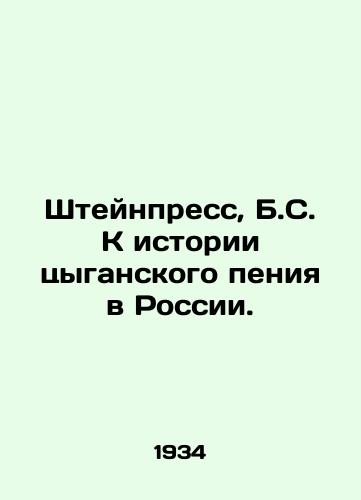 Штейнпресс, Б.С. К истории цыганского пения в России.

1934